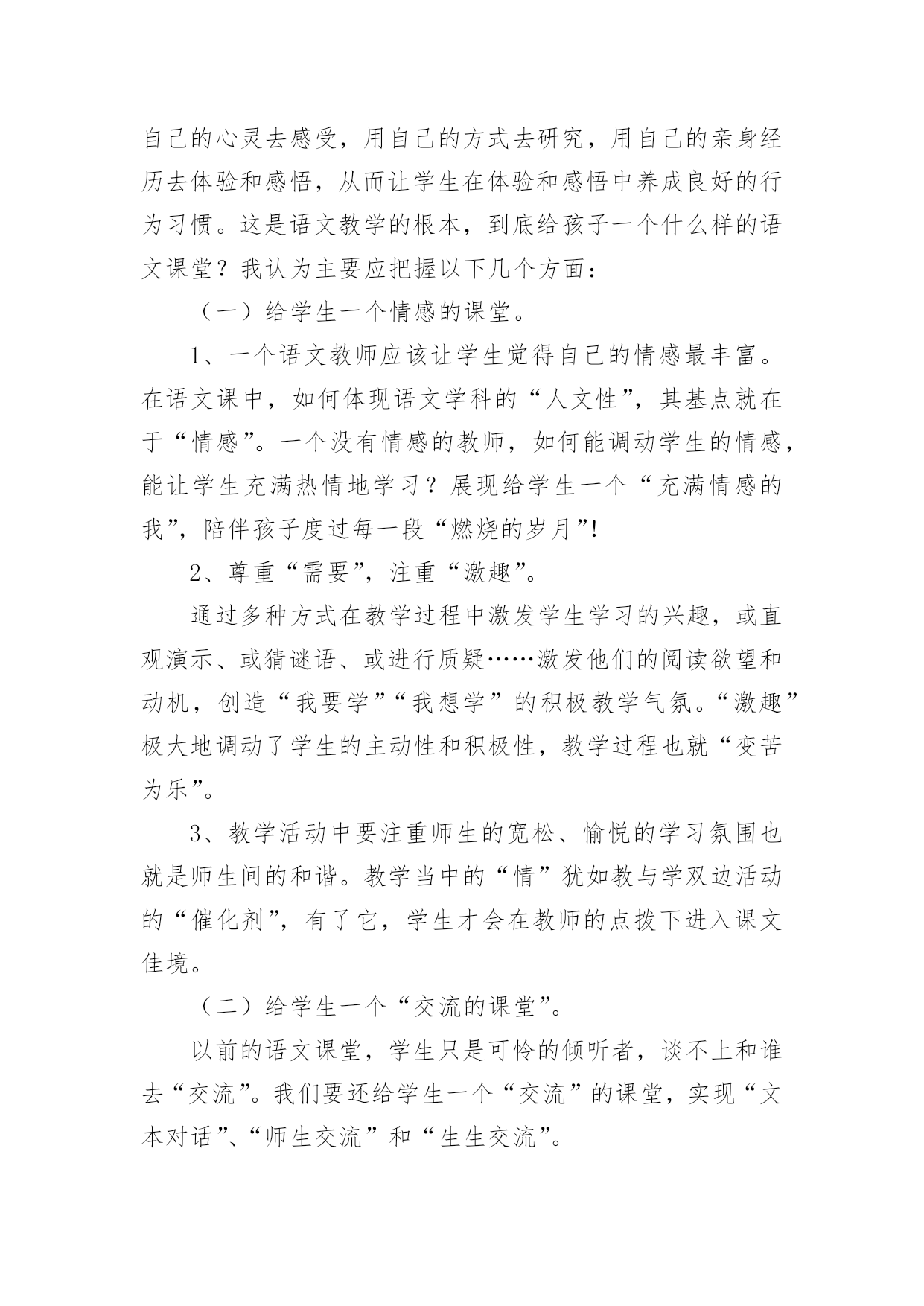 自己的心灵去感受，用自己的方式去研究，用自己的亲身经历去体验和感悟，从而让学生在体验和感悟中养成良好的行为习惯。这是语文教学的根本，到底给孩子一个什么样的语文课堂？我认为主要应把握以下几个方面：

（一）给学生一个情感的课堂。

1、一个语文教师应该让学生觉得自己的情感最丰富。在语文课中，如何体现语文学科的“人文性”，其基点就在于“情感”。一个没有情感的教师，如何能调动学生的情感，能让学生充满热情地学习？展现给学生一个“充满情感的我”，陪伴孩子度过每一段“燃烧的岁月”!

2、尊重“需要”，注重“激趣”。

通过多种方式在教学过程中激发学生学习的兴趣，或直观演示、或猜谜语、或进行质疑……激发他们的阅读欲望和动机，创造“我要学”“我想学”的积极教学气氛。“激趣”极大地调动了学生的主动性和积极性，教学过程也就“变苦为乐”。

3、教学活动中要注重师生的宽松、愉悦的学习氛围也就是师生间的和谐。教学当中的“情”犹如教与学双边活动的“催化剂”，有了它，学生才会在教师的点拨下进入课文佳境。

（二）给学生一个“交流的课堂”。

以前的语文课堂，学生只是可怜的倾听者，谈不上和谁去“交流”。我们要还给学生一个“交流”的课堂，实现“文本对话”、“师生交流”和“生生交流”。